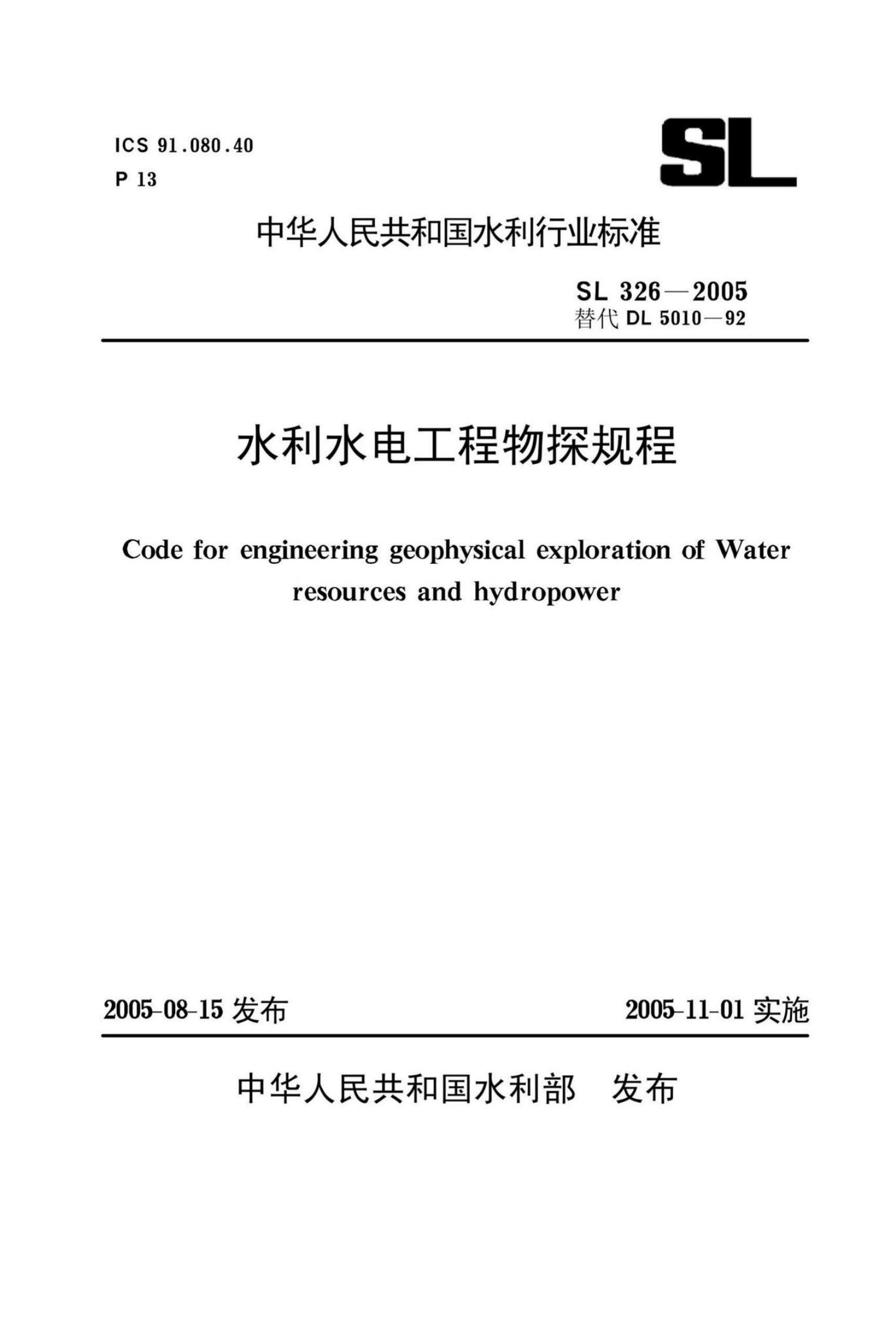 ICS 91.080.40
P 13

SL

中华人民共和国水利行业标准

SL 326—2005
替代 DL 5010—92

水利水电工程物探规程

Code for engineering geophysical exploration of Water resources and hydropower

2005-08-15 发布

2005-11-01 实施

中华人民共和国水利部　发布